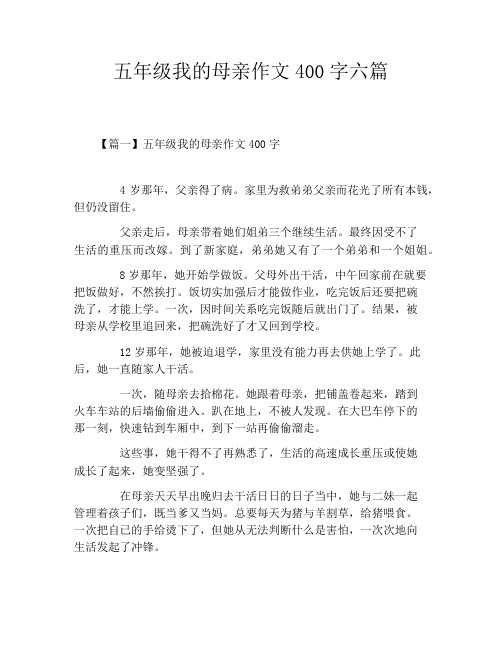 五年级我的母亲作文 400 字六篇

【篇一】五年级我的母亲作文 400 字

4 岁那年，父亲得了病。家里为救弟弟父亲而花光了所有本钱，但仍没留住。

父亲走后，母亲带着她们姐弟三个继续生活。最终因受不了生活的重压而改嫁。到了新家庭，弟弟她又有了一个弟弟和一个姐姐。

8 岁那年，她开始学做饭。父母外出干活，中午回家前在就要把饭做好，不然挨打。饭切实加强后才能做作业，吃完饭后还要把碗洗了，才能上学。一次，因时间关系吃完饭随后就出门了。结果，被母亲从学校里追回来，把碗洗好了才又回到学校。

12 岁那年，她被迫退学，家里没有能力再去供她上学了。此后，她一直随家人干活。

一次，随母亲去拾棉花。她跟着母亲，把铺盖卷起来，踏到火车车站的后墙偷偷进入。趴在地上，不被人发现。在大巴车停下的那一刻，快速钻到车厢中，到下一站再偷偷溜走。

这些事，她干得不了再熟悉了，生活的高速成长重压或使她成长了起来，她变坚强了。

在母亲天天早出晚归去干活日日的日子当中，她与二妹一起管理着孩子们，既当爹又当妈。总要每天为猪与羊割草，给猪喂食。一次把自己的手给烫下了，但她从无法判断什么是害怕，一次次地向生活发起了冲锋。